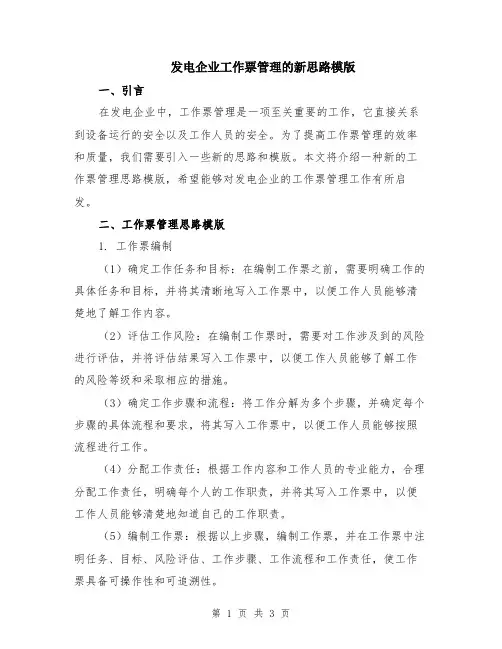 发电企业工作票管理的新思路模版

一、引言

在发电企业中，工作票管理是一项至关重要的工作，它直接关系到设备运行的安全以及工作人员的安全。为了提高工作票管理的效率和质量，我们需要引入一些新的思路和模版。本文将介绍一种新的工作票管理思路模版，希望能够对发电企业的工作票管理工作有所启发。

二、工作票管理思路模版

1. 工作票编制

（1）确定工作任务和目标：在编制工作票之前，需要明确工作的具体任务和目标，并将其清晰地写入工作票中，以便工作人员能够清楚地了解工作内容。

（2）评估工作风险：在编制工作票时，需要对工作涉及到的风险进行评估，并将评估结果写入工作票中，以便工作人员能够了解工作的风险等级和采取相应的措施。

（3）确定工作步骤和流程：将工作分解为多个步骤，并确定每个步骤的具体流程和要求，将其写入工作票中，以便工作人员能够按照流程进行工作。

（4）分配工作责任：根据工作内容和工作人员的专业能力，合理分配工作责任，明确每个人的工作职责，并将其写入工作票中，以便工作人员能够清楚地知道自己的工作职责。

（5）编制工作票：根据以上步骤，编制工作票，并在工作票中注明任务、目标、风险评估、工作步骤、工作流程和工作责任，使工作票具备可操作性和可追溯性。

第 1 页 共 3 页